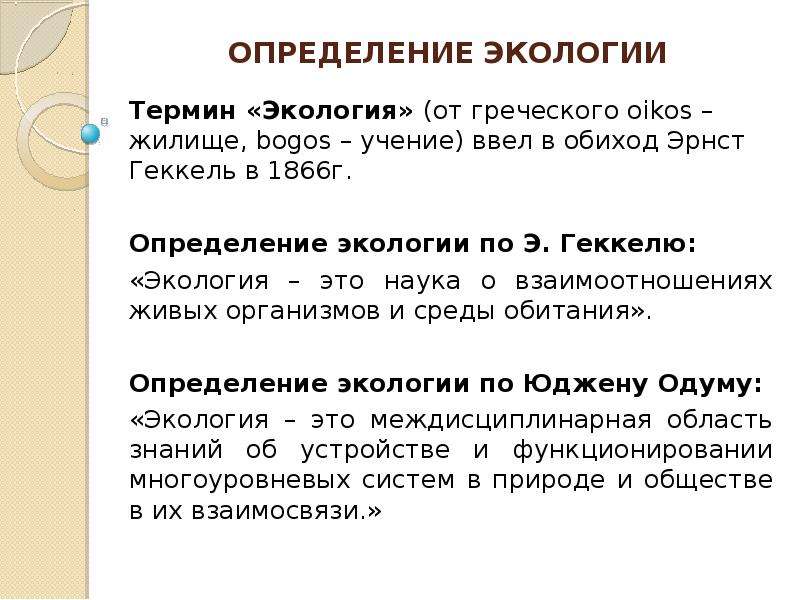 ОПРЕДЕЛЕНИЕ ЭКОЛОГИИ

Термин «Экология» (от греческого oikos – жилище, bogos – учение) ввел в обиход Эрнст Геккель в 1866г.

Определение экологии по Э. Геккелю:

«Экология – это наука о взаимоотношениях живых организмов и среды обитания».

Определение экологии по Юджену Одуму:

«Экология – это междисциплинарная область знаний об устройстве и функционировании многоуровневых систем в природе и обществе в их взаимосвязи.»